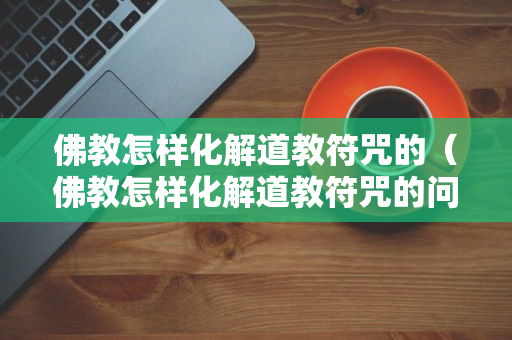 佛教怎样化解道教符咒的（佛教怎样化解道教符咒的问